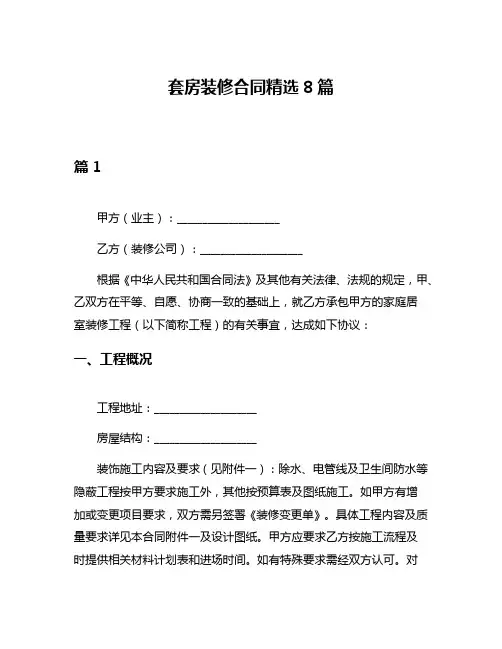 套房装修合同精选 8 篇

篇 1

甲方（业主）：__________________

乙方（装修公司）：__________________

根据《中华人民共和国合同法》及其他有关法律、法规的规定，甲、乙双方在平等、自愿、协商一致的基础上，就乙方承包甲方的家庭居室装修工程（以下简称工程）的有关事宜，达成如下协议：

一、工程概况

工程地址：__________________

房屋结构：__________________

装饰施工内容及要求（见附件一）：除水、电管线及卫生间防水等隐蔽工程按甲方要求施工外，其他按预算表及图纸施工。如甲方有增加或变更项目要求，双方需另签署《装修变更单》。具体工程内容及质量要求详见本合同附件一及设计图纸。甲方应要求乙方按施工流程及时提供相关材料计划表和进场时间。如有特殊要求需经双方认可。对